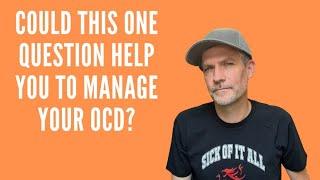 COULD THIS ONE QUESTION HELP YOU TO MANAGE YOUR OCD?

SICK OF IT ALL